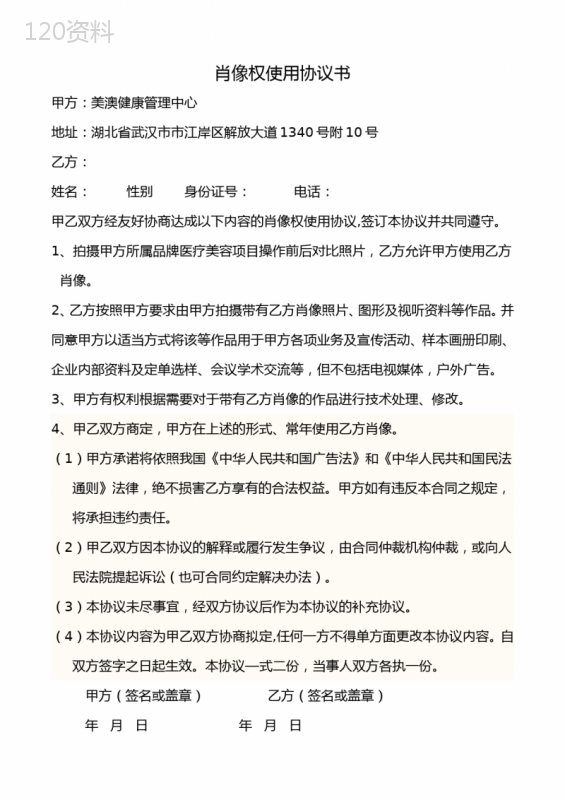 120资料

肖像权使用协议书

甲方：美澳健康管理中心

地址：湖北省武汉市市江岸区解放大道1340号附10号

乙方：

姓名：　　性别　　身份证号：　　电话：

甲乙双方经友好协商达成以下内容的肖像权使用协议,签订本协议并共同遵守。

1、拍摄甲方所属品牌医疗美容项目操作前后对比照片，乙方允许甲方使用乙方肖像。

2、乙方按照甲方要求由甲方拍摄带有乙方肖像照片、图形及视听资料等作品。并同意甲方以适当方式将该等作品用于甲方各项业务及宣传活动、样本画册印刷、企业内部资料及定单选样、会议学术交流等，但不包括电视媒体，户外广告。

3、甲方有权利根据需要对于带有乙方肖像的作品进行技术处理、修改。

4、甲乙双方商定，甲方在上述的形式、常年使用乙方肖像。

（1）甲方承诺将依照我国《中华人民共和国广告法》和《中华人民共和国民法通则》法律，绝不损害乙方享有的合法权益。甲方如有违反本合同之规定，将承担违约责任。

（2）甲乙双方因本协议的解释或履行发生争议，由合同仲裁机构仲裁，或向人民法院提起诉讼（也可合同约定解决办法）。

（3）本协议未尽事宜，经双方协议后作为本协议的补充协议。

（4）本协议内容为甲乙双方协商拟定,任何一方不得单方面更改本协议内容。自双方签字之日起生效。本协议一式二份，当事人双方各执一份。

甲方（签名或盖章）　　　乙方（签名或盖章）

年　月　日　　　年　月　日